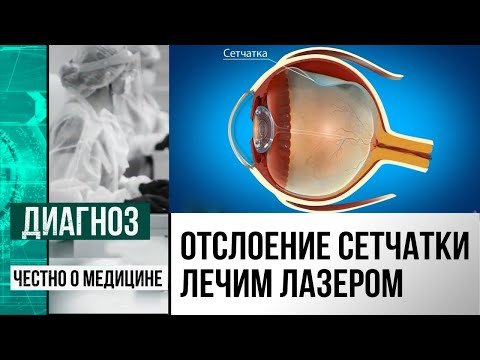 Сетчатка

ДИАГНОЗ

ЧЕСТНО О МЕДИЦИНЕ

ОТСЛОЕНИЕ СЕТЧАТКИ ЛЕЧИМ ЛАЗЕРОМ